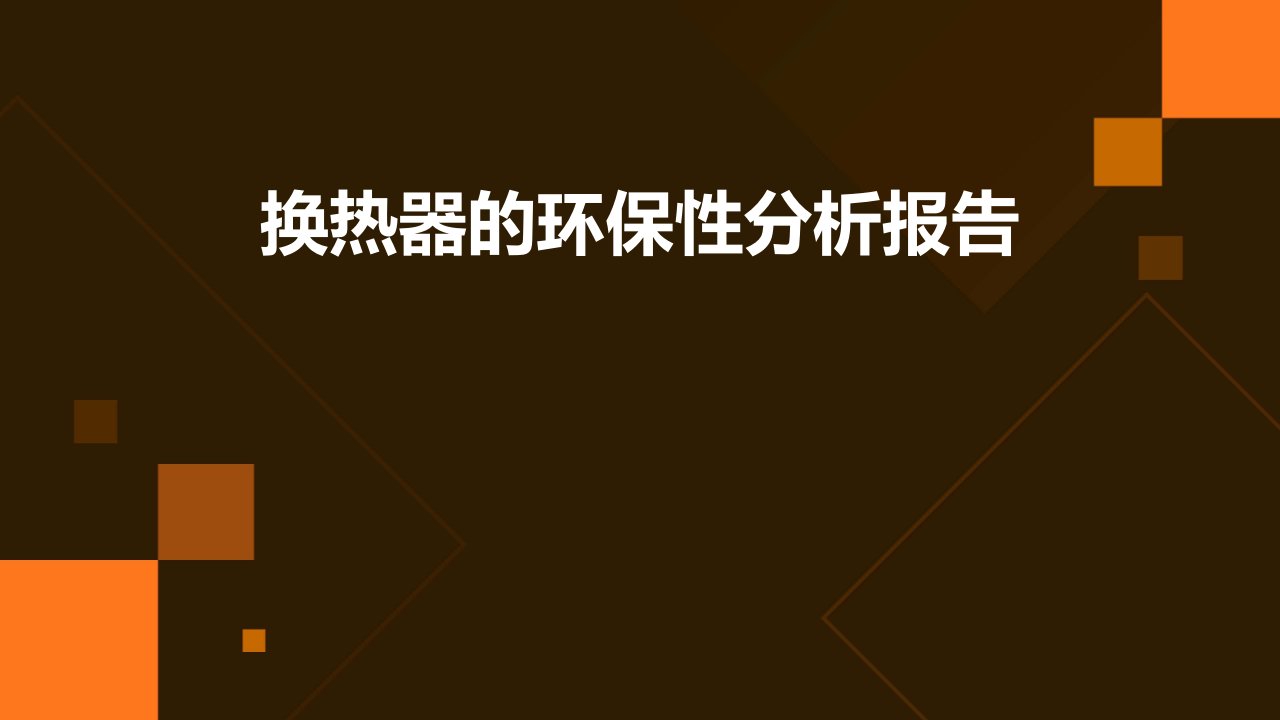 换热器的环保性分析报告